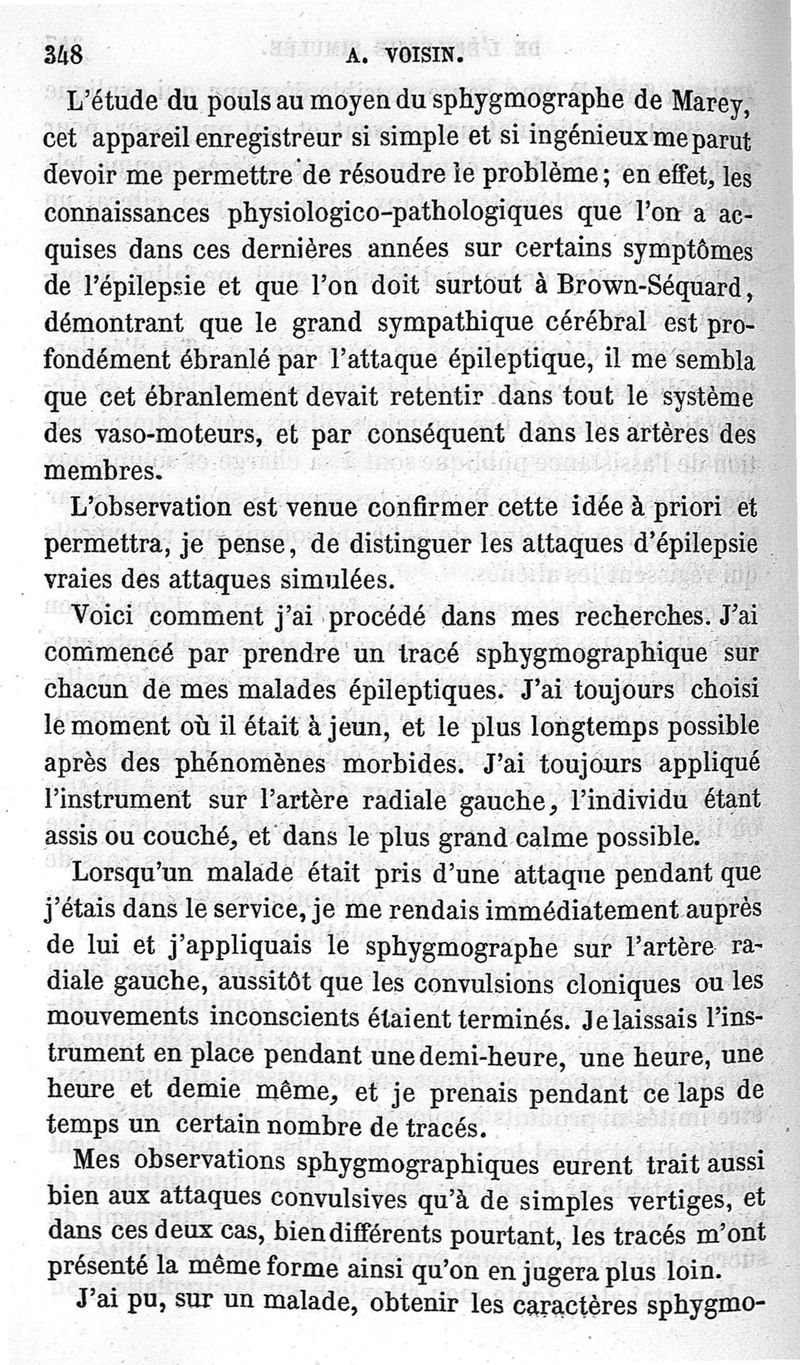 348 A. VOISIN.

L'étude du pouls au moyen du sphygmographe de Marey, cet appareil enregistreur si simple et si ingénieux me parut devoir me permettre de résoudre le problème; en effet, les connaissances physiologico-pathologiques que l'on a acquises dans ces dernières années sur certains symptômes de l'épilepsie et que l'on doit surtout à Brown-Séquard, démontrant que le grand sympathique cérébral est profondément ébranlé par l'attaque épileptique, il me sembla que cet ébranlement devait retentir dans tout le système des vaso-moteurs, et par conséquent dans les artères des membres.

L'observation est venue confirmer cette idée à priori et permettra, je pense, de distinguer les attaques d'épilepsie vraies des attaques simulées.

Voici comment j'ai procédé dans mes recherches. J'ai commencé par prendre un tracé sphygmographique sur chacun de mes malades épileptiques. J'ai toujours choisi le moment où il était à jeun, et le plus longtemps possible après des phénomènes morbides. J'ai toujours appliqué l'instrument sur l'artère radiale gauche, l'individu étant assis ou couché, et dans le plus grand calme possible.

Lorsqu'un malade était pris d'une attaque pendant que j'étais dans le service, je me rendais immédiatement auprès de lui et j'appliquais le sphygmographe sur l'artère radiale gauche, aussitôt que les convulsions cloniques ou les mouvements inconscients étaient terminés. Je laissais l'instrument en place pendant une demi-heure, une heure, une heure et demie même, et je prenais pendant ce laps de temps un certain nombre de tracés.

Mes observations sphygmographiques eurent trait aussi bien aux attaques convulsives qu'à de simples vertiges, et dans ces deux cas, bien différents pourtant, les tracés m'ont présenté la même forme ainsi qu'on en jugera plus loin.

J'ai pu, sur un malade, obtenir les caractères sphygmo-